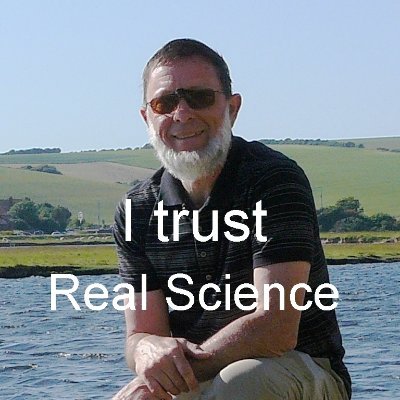 I trust
Real Science